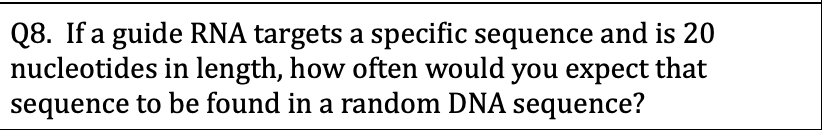 Q8. If a guide RNA targets a specific sequence and is 20 nucleotides in length, how often would you expect that sequence to be found in a random DNA sequence?